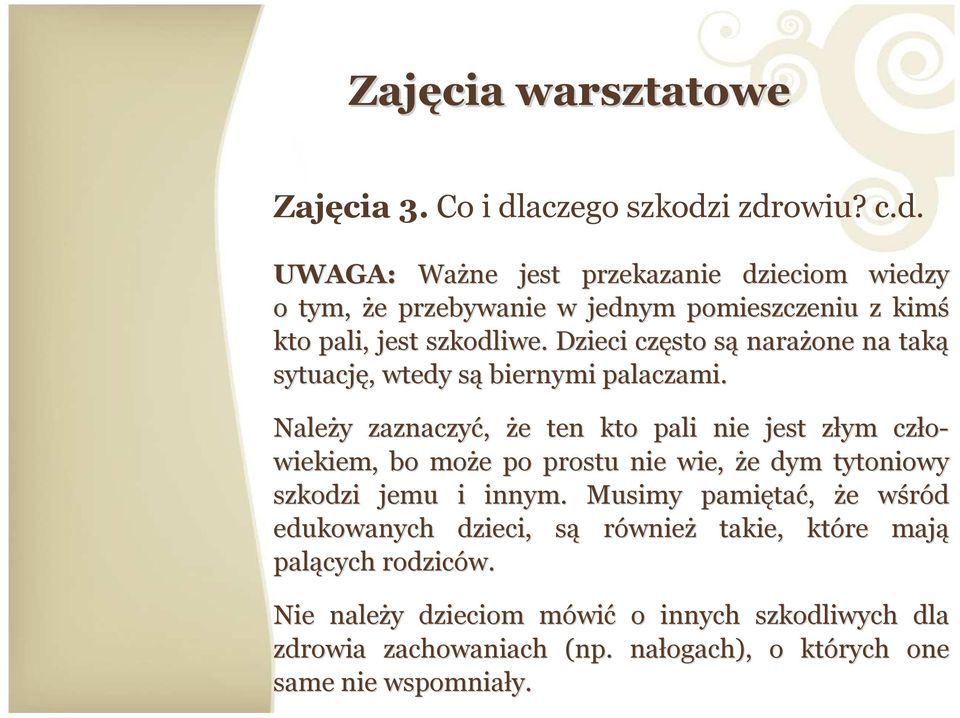 Zajęcia warsztatowe

Zajęcia 3. Co i dlaczego szkodzi zdrowiu? c.d.

UWAGA: Ważne jest przekazanie dzieciom wiedzy o tym, że przebywanie w jednym pomieszczeniu z kimś kto pali, jest szkodliwe. Dzieci często są narażone na taką sytuację, wtedy są biernymi palaczami.

Należy zaznaczyć, że ten kto pali nie jest złym człowiekiem, bo może po prostu nie wie, że dym tytoniowy szkodzi jemu i innym. Musimy pamiętać, że wśród edukowanych dzieci, są również takie, które mają palących rodziców.

Nie należy dzieciom mówić o innych szkodliwych dla zdrowia zachowaniach (np. nałogach), o których one same nie wspomniały.